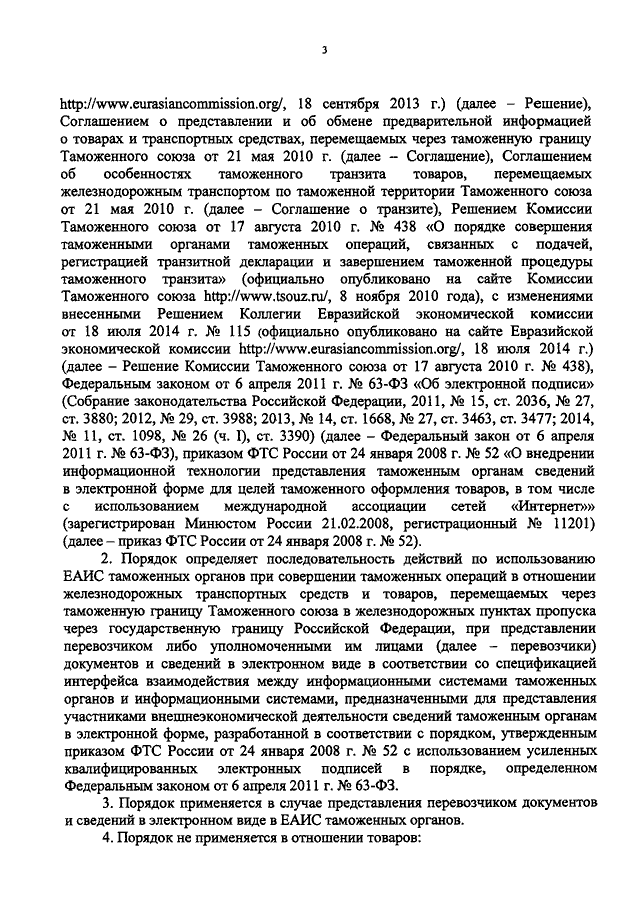 3

http://www.eurasiancommission.org/, 18 сентября 2013 г.) (далее – Решение), Соглашением о представлении и об обмене предварительной информацией о товарах и транспортных средствах, перемещаемых через таможенную границу Таможенного союза от 21 мая 2010 г. (далее – Соглашение), Соглашением об особенностях таможенного транзита товаров, перемещаемых железнодорожным транспортом по таможенной территории Таможенного союза от 21 мая 2010 г. (далее – Соглашение о транзите), Решением Комиссии Таможенного союза от 17 августа 2010 г. № 438 «О порядке совершения таможенными органами таможенных операций, связанных с подачей, регистрацией транзитной декларации и завершением таможенной процедуры таможенного транзита» (официально опубликовано на сайте Комиссии Таможенного союза http://www.tsouz.ru/, 8 ноября 2010 года), с изменениями внесенными Решением Коллегии Евразийской экономической комиссии от 18 июля 2014 г. № 115 (официально опубликовано на сайте Евразийской экономической комиссии http://www.eurasiancommission.org/, 18 июля 2014 г.) (далее – Решение Комиссии Таможенного союза от 17 августа 2010 г. № 438), Федеральным законом от 6 апреля 2011 г. № 63-ФЗ «Об электронной подписи» (Собрание законодательства Российской Федерации, 2011, № 15, ст. 2036, № 27, ст. 3880; 2012, № 29, ст. 3988; 2013, № 14, ст. 1668, № 27, ст. 3463, ст. 3477; 2014, № 11, ст. 1098, № 26 (ч. I), ст. 3390) (далее – Федеральный закон от 6 апреля 2011 г. № 63-ФЗ), приказом ФТС России от 24 января 2008 г. № 52 «О внедрении информационной технологии представления таможенным органам сведений в электронной форме для целей таможенного оформления товаров, в том числе с использованием международной ассоциации сетей «Интернет»» (зарегистрирован Минюстом России 21.02.2008, регистрационный № 11201) (далее – приказ ФТС России от 24 января 2008 г. № 52).

2. Порядок определяет последовательность действий по использованию ЕАИС таможенных органов при совершении таможенных операций в отношении железнодорожных транспортных средств и товаров, перемещаемых через таможенную границу Таможенного союза в железнодорожных пунктах пропуска через государственную границу Российской Федерации, при представлении перевозчиком либо уполномоченными им лицами (далее – перевозчики) документов и сведений в электронном виде в соответствии со спецификацией интерфейса взаимодействия между информационными системами таможенных органов и информационными системами, предназначенными для представления участниками внешнеэкономической деятельности сведений таможенным органам в электронной форме, разработанной в соответствии с порядком, утвержденным приказом ФТС России от 24 января 2008 г. № 52 с использованием усиленных квалифицированных электронных подписей в порядке, определенном Федеральным законом от 6 апреля 2011 г. № 63-ФЗ.

3. Порядок применяется в случае представления перевозчиком документов и сведений в электронном виде в ЕАИС таможенных органов.

4. Порядок не применяется в отношении товаров: